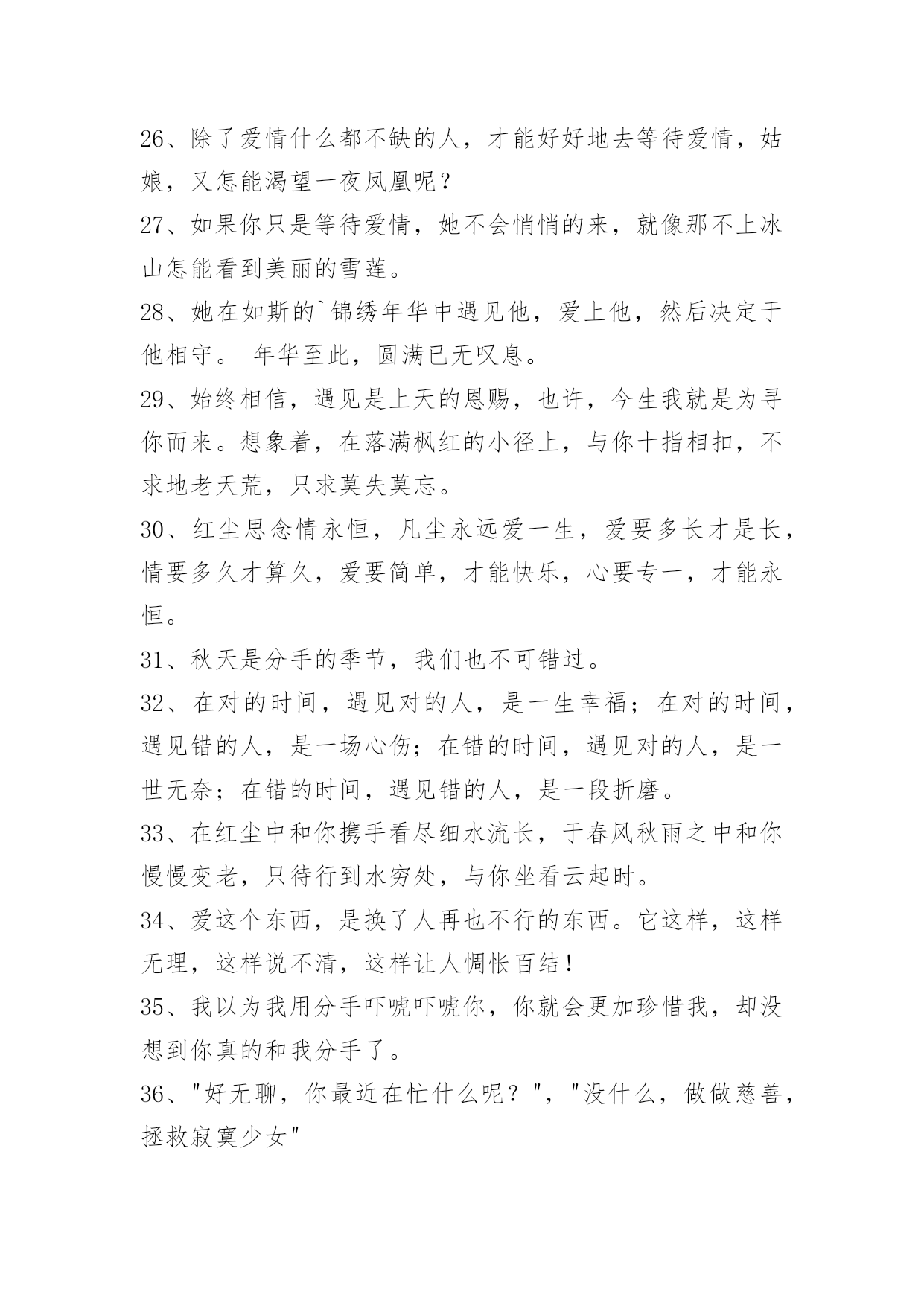 26、除了爱情什么都不缺的人，才能好好地去等待爱情，姑娘，又怎能渴望一夜凤凰呢？

27、如果你只是等待爱情，她不会悄悄的来，就像那不上冰山怎能看到美丽的雪莲。

28、她在如斯的`锦绣年华中遇见他，爱上他，然后决定于他相守。 年华至此，圆满已无叹息。

29、始终相信，遇见是上天的恩赐，也许，今生我就是为寻你而来。想象着，在落满枫红的小径上，与你十指相扣，不求地老天荒，只求莫失莫忘。

30、红尘思念情永恒，凡尘永远爱一生，爱要多长才是长，情要多久才算久，爱要简单，才能快乐，心要专一，才能永恒。

31、秋天是分手的季节，我们也不可错过。

32、在对的时间，遇见对的人，是一生幸福；在对的时间，遇见错的人，是一场心伤；在错的时间，遇见对的人，是一世无奈；在错的时间，遇见错的人，是一段折磨。

33、在红尘中和你携手看尽细水流长，于春风秋雨之中和你慢慢变老，只待行到水穷处，与你坐看云起时。

34、爱这个东西，是换了人再也不行的东西。它这样，这样无理，这样说不清，这样让人惆怅百结！

35、我以为我用分手吓唬吓唬你，你就会更加珍惜我，却没想到你真的和我分手了。

36、"好无聊，你最近在忙什么呢？"，"没什么，做做慈善，拯救寂寞少女"